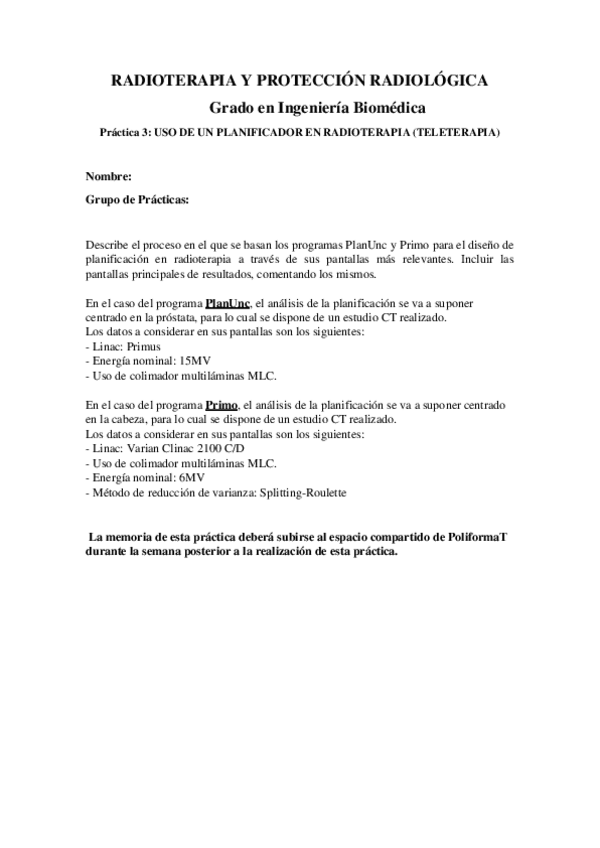 RADIOTERAPIA Y PROTECCIÓN RADIOLÓGICA

Grado en Ingeniería Biomédica

Práctica 3: USO DE UN PLANIFICADOR EN RADIOTERAPIA (TELETERAPIA)

Nombre:

Grupo de Prácticas:

Describe el proceso en el que se basan los programas PlanUnc y Primo para el diseño de planificación en radioterapia a través de sus pantallas más relevantes. Incluir las pantallas principales de resultados, comentando los mismos.

En el caso del programa PlanUnc, el análisis de la planificación se va a suponer centrado en la próstata, para lo cual se dispone de un estudio CT realizado.
Los datos a considerar en sus pantallas son los siguientes:
- Linac: Primus
- Energía nominal: 15MV
- Uso de colimador multiláminas MLC.

En el caso del programa Primo, el análisis de la planificación se va a suponer centrado en la cabeza, para lo cual se dispone de un estudio CT realizado.
Los datos a considerar en sus pantallas son los siguientes:
- Linac: Varian Clinac 2100 C/D
- Uso de colimador multiláminas MLC.
- Energía nominal: 6MV
- Método de reducción de varianza: Splitting-Roulette

La memoria de esta práctica deberá subirse al espacio compartido de PoliformaT durante la semana posterior a la realización de esta práctica.